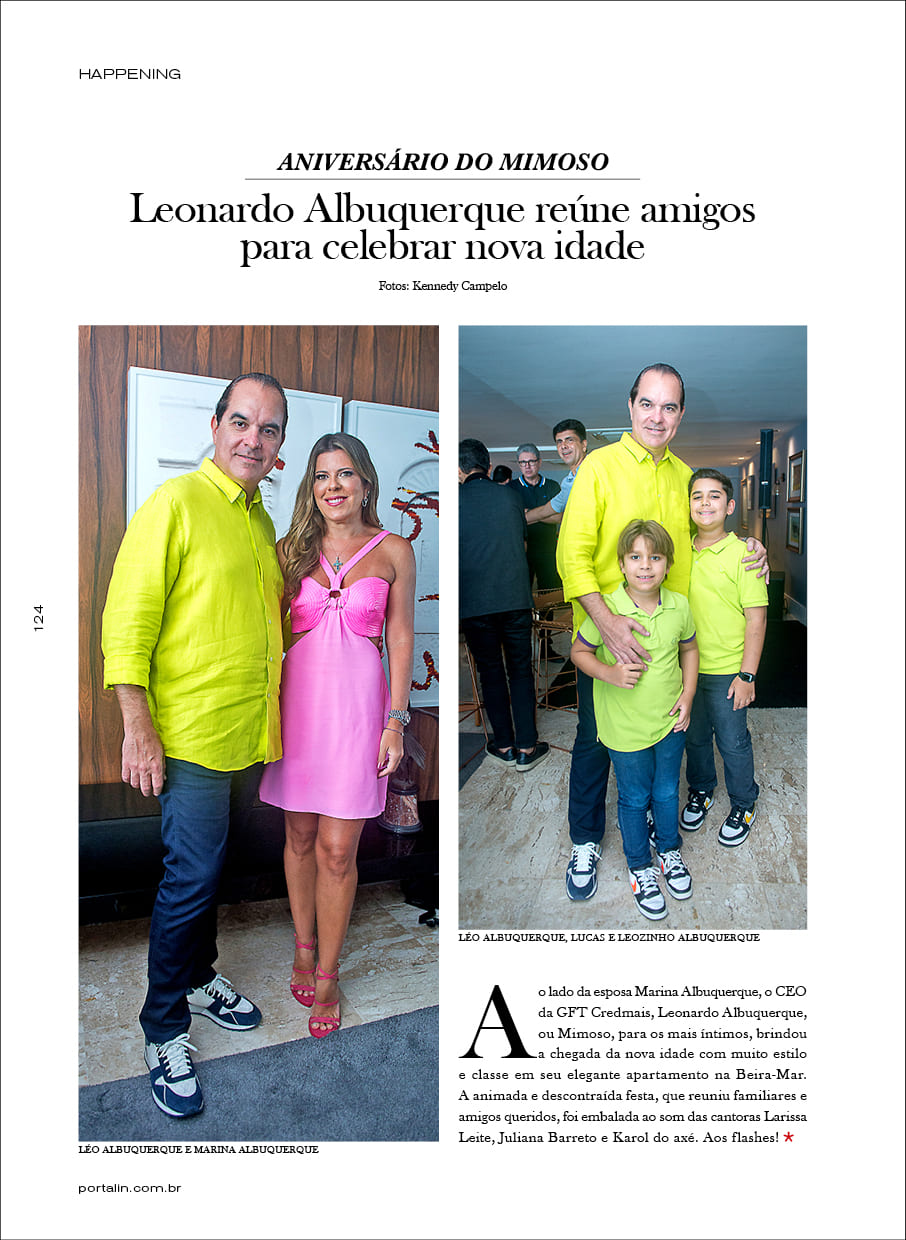 HAPPENING

ANIVERSÁRIO DO MIMOSO

Leonardo Albuquerque reúne amigos para celebrar nova idade

Fotos: Kennedy Campelo

124

LÉO ALBUQUERQUE E MARINA ALBUQUERQUE

LÉO ALBUQUERQUE, LUCAS E LEOZINHO ALBUQUERQUE

Ao lado da esposa Marina Albuquerque, o CEO da GFT Credmais, Leonardo Albuquerque, ou Mimoso, para os mais íntimos, brindou a chegada da nova idade com muito estilo e classe em seu elegante apartamento na Beira-Mar. A animada e descontraída festa, que reuniu familiares e amigos queridos, foi embalada ao som das cantoras Larissa Leite, Juliana Barreto e Karol do axé. Aos flashes! ★

portalin.com.br